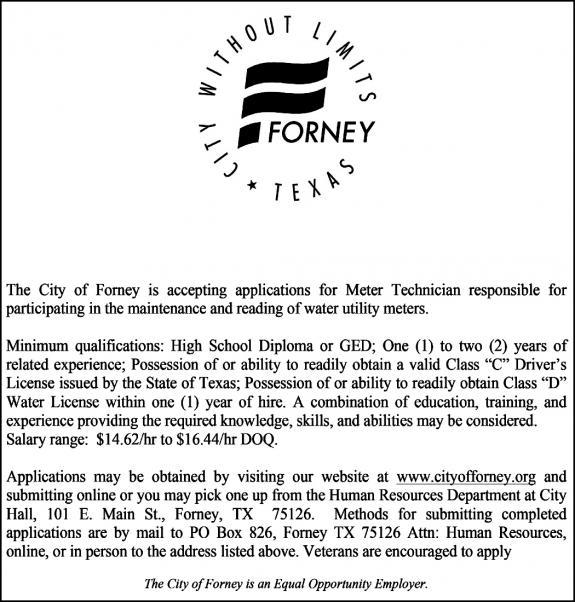 CITY WITHOUT LIMITS

FORNEY

★ TEXAS

The City of Forney is accepting applications for Meter Technician responsible for participating in the maintenance and reading of water utility meters.

Minimum qualifications: High School Diploma or GED; One (1) to two (2) years of related experience; Possession of or ability to readily obtain a valid Class "C" Driver's License issued by the State of Texas; Possession of or ability to readily obtain Class "D" Water License within one (1) year of hire. A combination of education, training, and experience providing the required knowledge, skills, and abilities may be considered. Salary range: $14.62/hr to $16.44/hr DOQ.

Applications may be obtained by visiting our website at www.cityofforney.org and submitting online or you may pick one up from the Human Resources Department at City Hall, 101 E. Main St., Forney, TX 75126. Methods for submitting completed applications are by mail to PO Box 826, Forney TX 75126 Attn: Human Resources, online, or in person to the address listed above. Veterans are encouraged to apply

The City of Forney is an Equal Opportunity Employer.